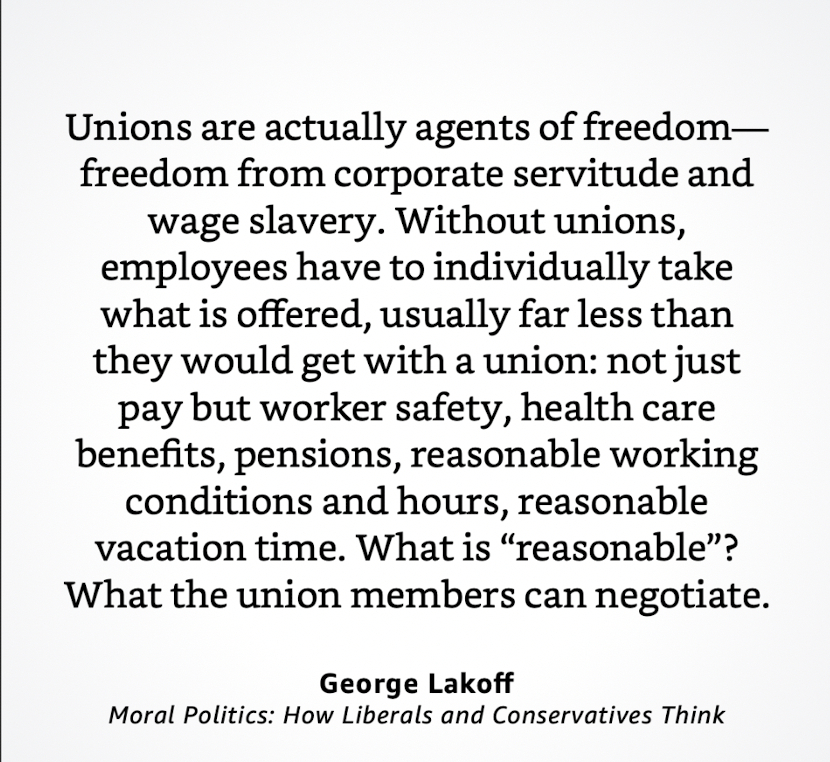 Unions are actually agents of freedom—freedom from corporate servitude and wage slavery. Without unions, employees have to individually take what is offered, usually far less than they would get with a union: not just pay but worker safety, health care benefits, pensions, reasonable working conditions and hours, reasonable vacation time. What is “reasonable”? What the union members can negotiate.

George Lakoff
Moral Politics: How Liberals and Conservatives Think